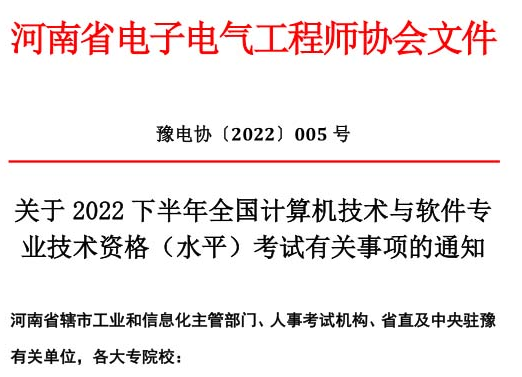 河南省电子电气工程师协会文件

豫电协〔2022〕005 号

关于 2022 下半年全国计算机技术与软件专业技术资格（水平）考试有关事项的通知

河南省辖市工业和信息化主管部门、人事考试机构、省直及中央驻豫有关单位，各大专院校：